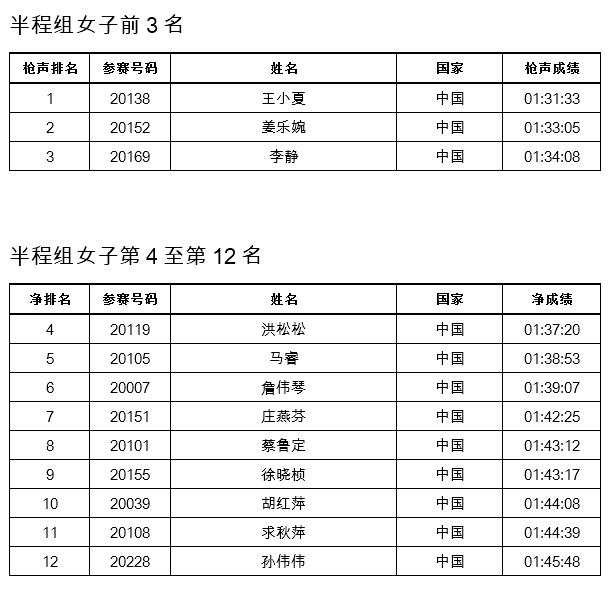 半程组女子前 3 名

| 枪声排名 | 参赛号码 | 姓名 | 国家 | 枪声成绩 |
|---|---|---|---|---|
| 1 | 20138 | 王小夏 | 中国 | 01:31:33 |
| 2 | 20152 | 姜乐婉 | 中国 | 01:33:05 |
| 3 | 20169 | 李静 | 中国 | 01:34:08 |

半程组女子第 4 至第 12 名

| 净排名 | 参赛号码 | 姓名 | 国家 | 净成绩 |
|---|---|---|---|---|
| 4 | 20119 | 洪松松 | 中国 | 01:37:20 |
| 5 | 20105 | 马睿 | 中国 | 01:38:53 |
| 6 | 20007 | 詹伟琴 | 中国 | 01:39:07 |
| 7 | 20151 | 庄燕芬 | 中国 | 01:42:25 |
| 8 | 20101 | 蔡鲁定 | 中国 | 01:43:12 |
| 9 | 20155 | 徐晓桢 | 中国 | 01:43:17 |
| 10 | 20039 | 胡红萍 | 中国 | 01:44:08 |
| 11 | 20108 | 求秋萍 | 中国 | 01:44:39 |
| 12 | 20228 | 孙伟伟 | 中国 | 01:45:48 |